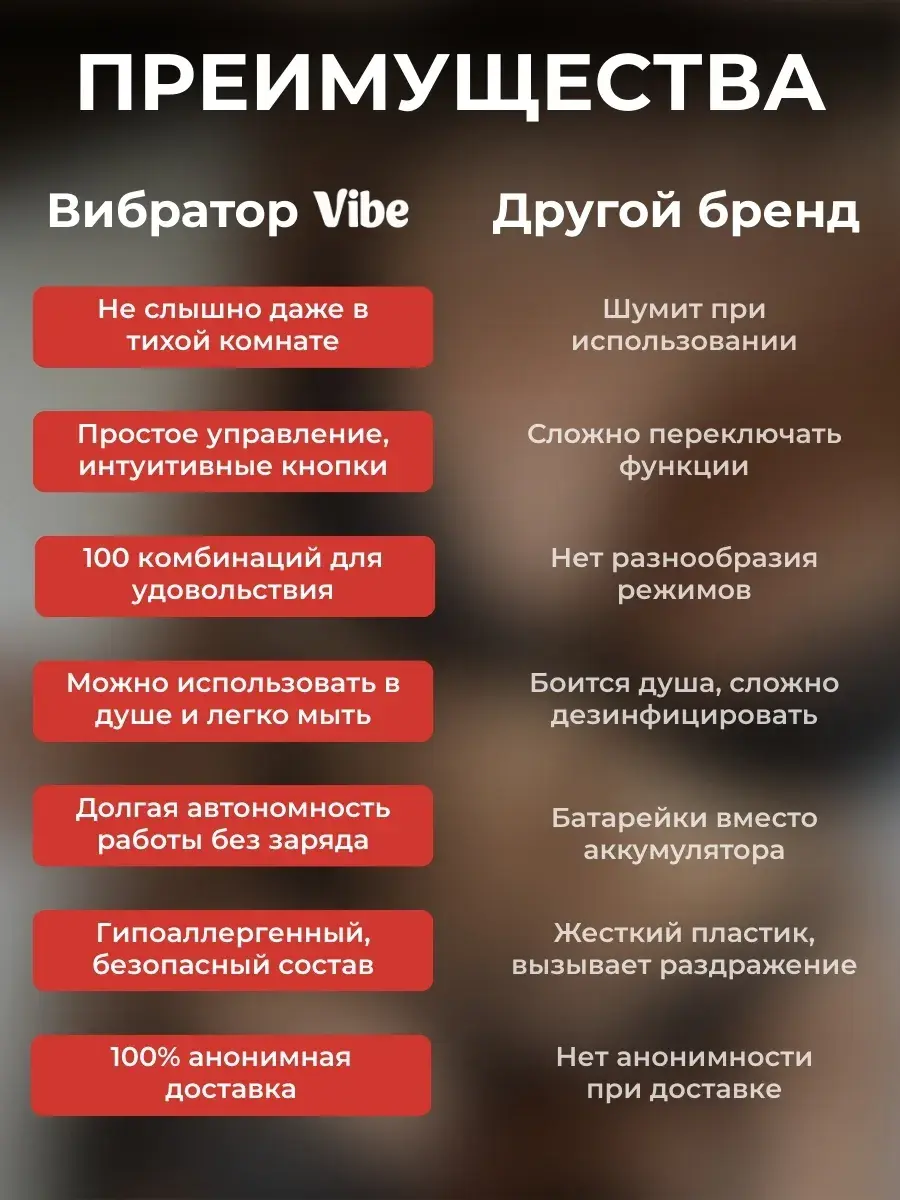 ПРЕИМУЩЕСТВА

| Вибратор Vibe | Другой бренд |
|---|---|
| Не слышно даже в тихой комнате | Шумит при использовании |
| Простое управление, интуитивные кнопки | Сложно переключать функции |
| 100 комбинаций для удовольствия | Нет разнообразия режимов |
| Можно использовать в душе и легко мыть | Боится душа, сложно дезинфицировать |
| Долгая автономность работы без заряда | Батарейки вместо аккумулятора |
| Гипоаллергенный, безопасный состав | Жесткий пластик, вызывает раздражение |
| 100% анонимная доставка | Нет анонимности при доставке |